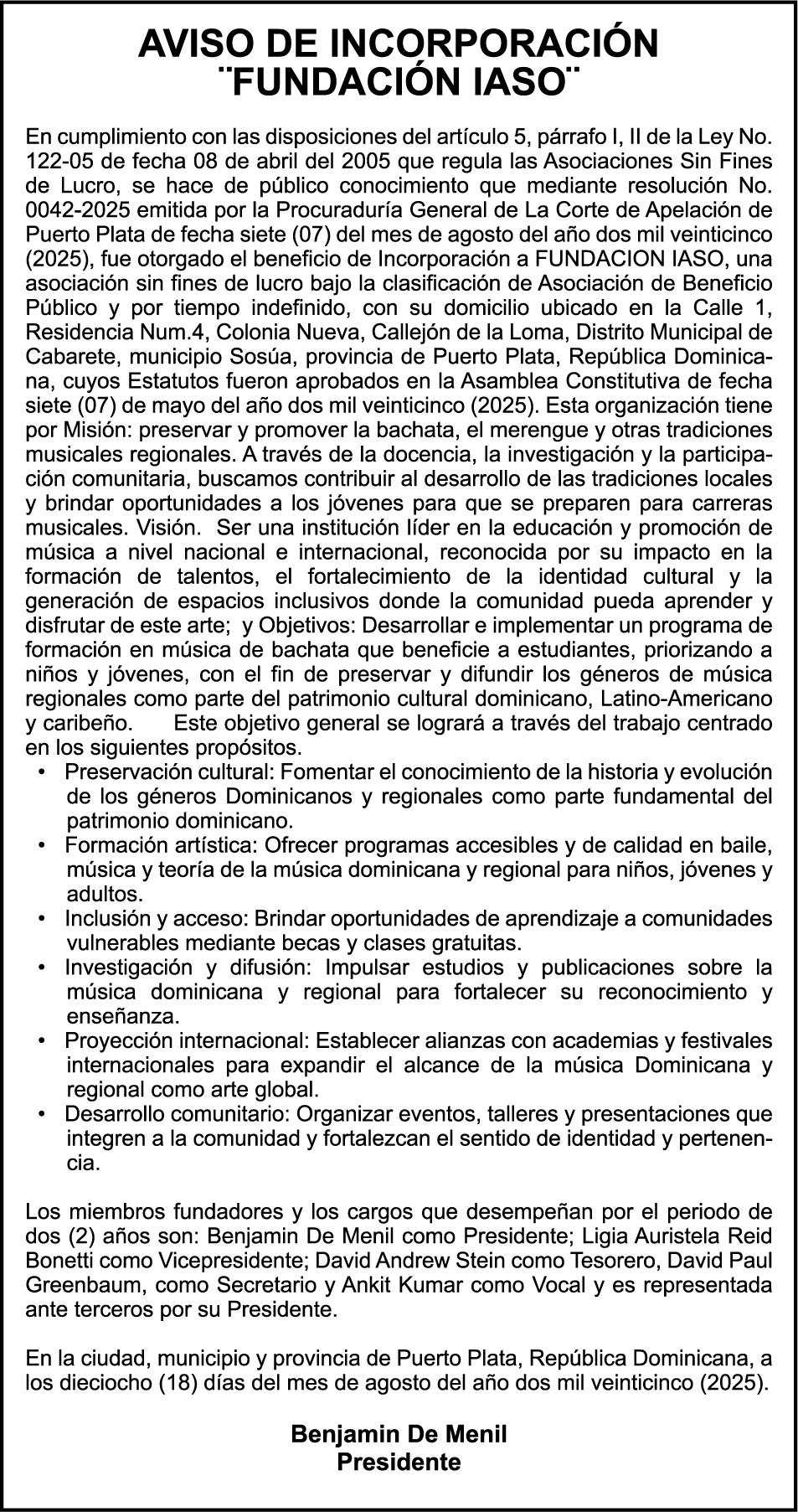 AVISO DE INCORPORACIÓN
¨FUNDACIÓN IASO¨

En cumplimiento con las disposiciones del artículo 5, párrafo I, II de la Ley No. 122-05 de fecha 08 de abril del 2005 que regula las Asociaciones Sin Fines de Lucro, se hace de público conocimiento que mediante resolución No. 0042-2025 emitida por la Procuraduría General de La Corte de Apelación de Puerto Plata de fecha siete (07) del mes de agosto del año dos mil veinticinco (2025), fue otorgado el beneficio de Incorporación a FUNDACION IASO, una asociación sin fines de lucro bajo la clasificación de Asociación de Beneficio Público y por tiempo indefinido, con su domicilio ubicado en la Calle 1, Residencia Num.4, Colonia Nueva, Callejón de la Loma, Distrito Municipal de Cabarete, municipio Sosúa, provincia de Puerto Plata, República Dominicana, cuyos Estatutos fueron aprobados en la Asamblea Constitutiva de fecha siete (07) de mayo del año dos mil veinticinco (2025). Esta organización tiene por Misión: preservar y promover la bachata, el merengue y otras tradiciones musicales regionales. A través de la docencia, la investigación y la participación comunitaria, buscamos contribuir al desarrollo de las tradiciones locales y brindar oportunidades a los jóvenes para que se preparen para carreras musicales. Visión. Ser una institución líder en la educación y promoción de música a nivel nacional e internacional, reconocida por su impacto en la formación de talentos, el fortalecimiento de la identidad cultural y la generación de espacios inclusivos donde la comunidad pueda aprender y disfrutar de este arte; y Objetivos: Desarrollar e implementar un programa de formación en música de bachata que beneficie a estudiantes, priorizando a niños y jóvenes, con el fin de preservar y difundir los géneros de música regionales como parte del patrimonio cultural dominicano, Latino-Americano y caribeño. Este objetivo general se logrará a través del trabajo centrado en los siguientes propósitos.
• Preservación cultural: Fomentar el conocimiento de la historia y evolución de los géneros Dominicanos y regionales como parte fundamental del patrimonio dominicano.
• Formación artística: Ofrecer programas accesibles y de calidad en baile, música y teoría de la música dominicana y regional para niños, jóvenes y adultos.
• Inclusión y acceso: Brindar oportunidades de aprendizaje a comunidades vulnerables mediante becas y clases gratuitas.
• Investigación y difusión: Impulsar estudios y publicaciones sobre la música dominicana y regional para fortalecer su reconocimiento y enseñanza.
• Proyección internacional: Establecer alianzas con academias y festivales internacionales para expandir el alcance de la música Dominicana y regional como arte global.
• Desarrollo comunitario: Organizar eventos, talleres y presentaciones que integren a la comunidad y fortalezcan el sentido de identidad y pertenencia.

Los miembros fundadores y los cargos que desempeñan por el periodo de dos (2) años son: Benjamin De Menil como Presidente; Ligia Auristela Reid Bonetti como Vicepresidente; David Andrew Stein como Tesorero, David Paul Greenbaum, como Secretario y Ankit Kumar como Vocal y es representada ante terceros por su Presidente.

En la ciudad, municipio y provincia de Puerto Plata, República Dominicana, a los dieciocho (18) días del mes de agosto del año dos mil veinticinco (2025).

Benjamin De Menil
Presidente